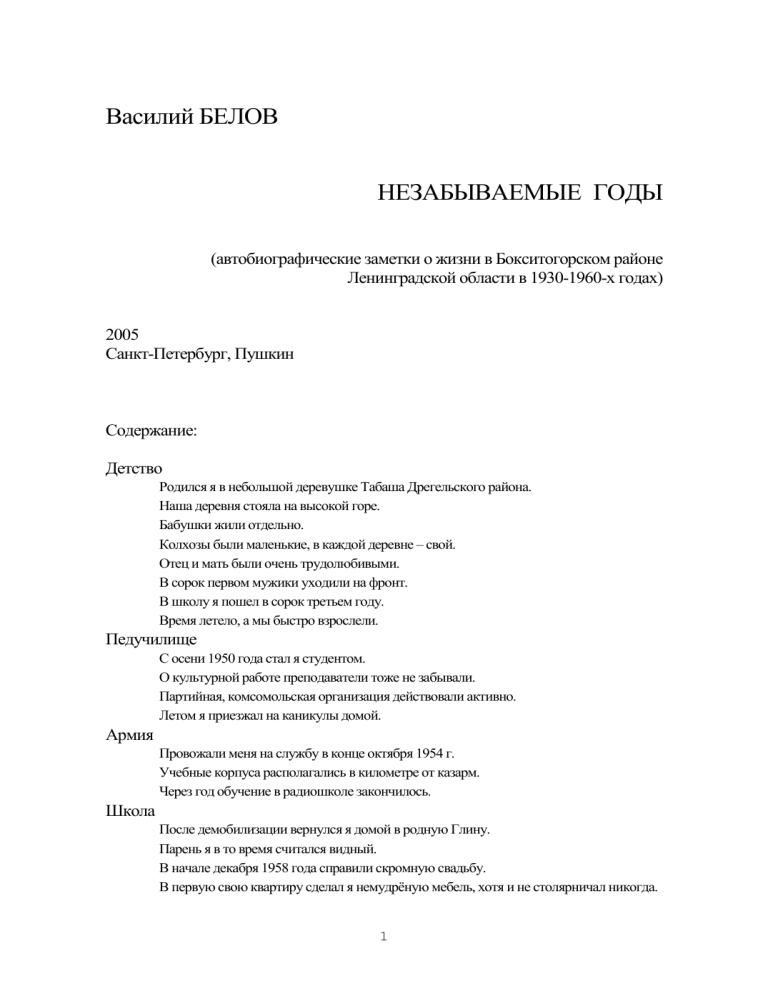 Василий БЕЛОВ

НЕЗАБЫВАЕМЫЕ ГОДЫ

(автобиографические заметки о жизни в Бокситогорском районе Ленинградской области в 1930-1960-х годах)

2005
Санкт-Петербург, Пушкин

Содержание:

Детство
Родился я в небольшой деревушке Табаша Дрегельского района.
Наша деревня стояла на высокой горе.
Бабушки жили отдельно.
Колхозы были маленькие, в каждой деревне – свой.
Отец и мать были очень трудолюбивыми.
В сорок первом мужики уходили на фронт.
В школу я пошел в сорок третьем году.
Время летело, а мы быстро взрослели.
Педучилище
С осени 1950 года стал я студентом.
О культурной работе преподаватели тоже не забывали.
Партийная, комсомольская организация действовали активно.
Летом я приезжал на каникулы домой.
Армия
Провожали меня на службу в конце октября 1954 г.
Учебные корпуса располагались в километре от казарм.
Через год обучение в радиошколе закончилось.
Школа
После демобилизации вернулся я домой в родную Глину.
Парень я в то время считался видный.
В начале декабря 1958 года справили скромную свадьбу.
В первую свою квартиру сделал я немудрёную мебель, хотя и не столярничал никогда.

1